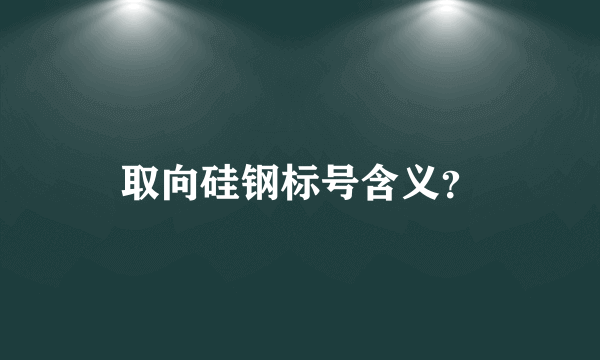 取向硅钢标号含义?